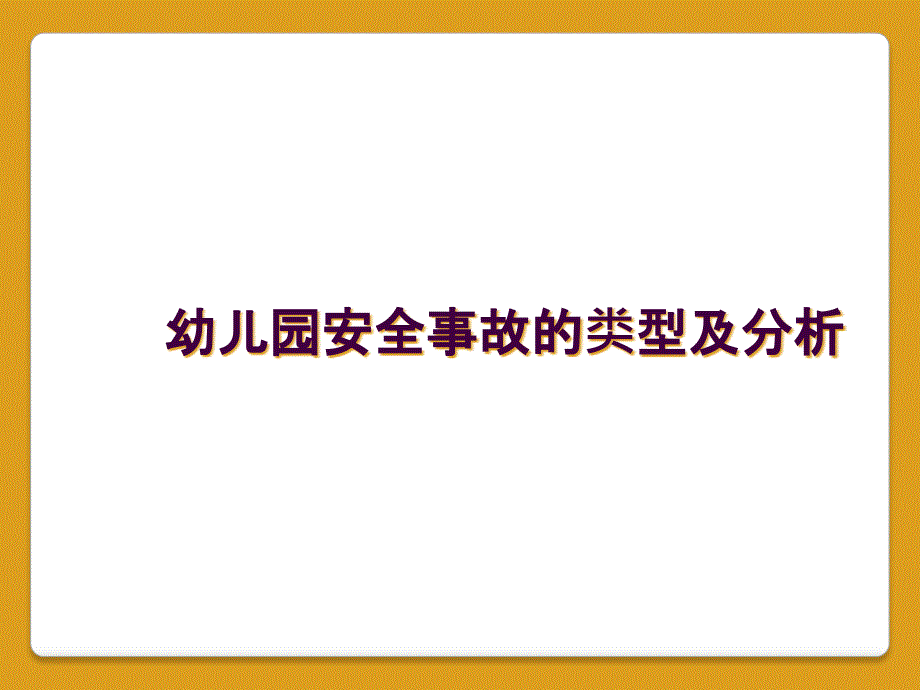 幼儿园安全事故的类型及分析